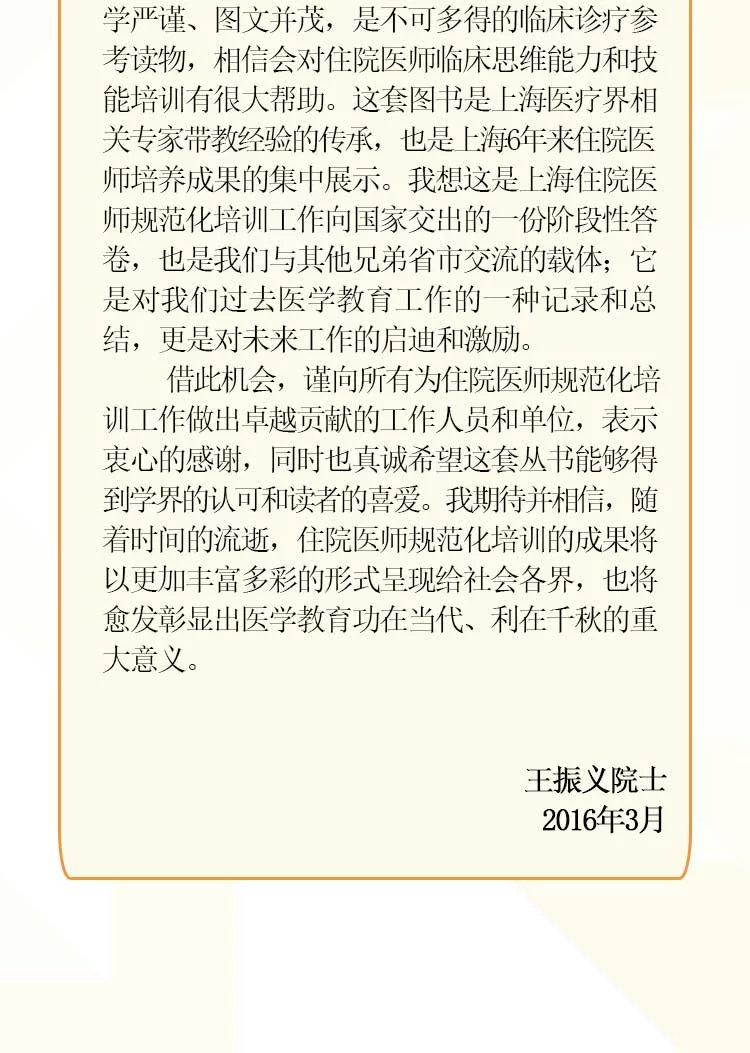 学严谨、图文并茂，是不可多得的临床诊疗参考读物，相信会对住院医师临床思维能力和技能培训有很大帮助。这套图书是上海医疗界相关专家带教经验的传承，也是上海6年来住院医师培养成果的集中展示。我想这是上海住院医师规范化培训工作向国家交出的一份阶段性答卷，也是我们与其他兄弟省市交流的载体；它是对我们过去医学教育工作的一种记录和总结，更是对未来工作的启迪和激励。

借此机会，谨向所有为住院医师规范化培训工作做出卓越贡献的工作人员和单位，表示衷心的感谢，同时也真诚希望这套丛书能够得到学界的认可和读者的喜爱。我期待并相信，随着时间的流逝，住院医师规范化培训的成果将以更加丰富多彩的形式呈现给社会各界，也将愈发彰显出医学教育功在当代、利在千秋的重大意义。

王振义院士
2016年3月